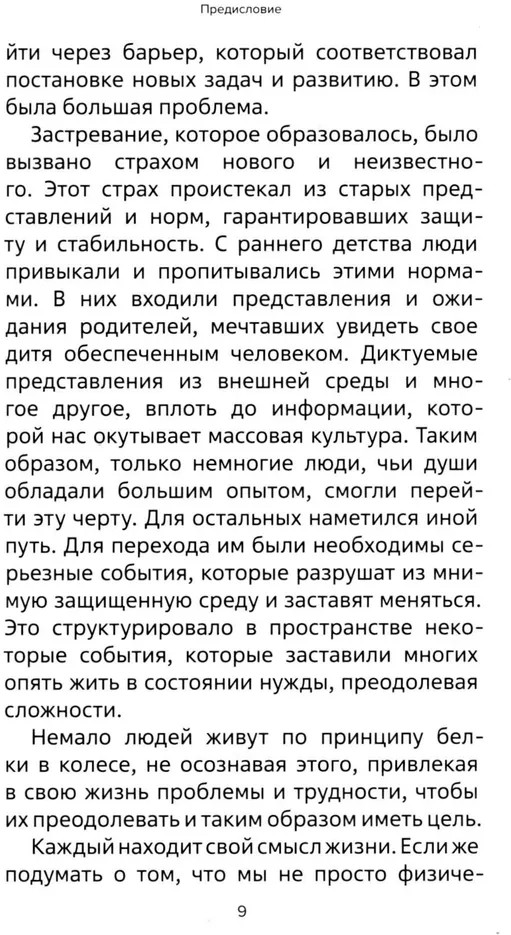 Предисловие

йти через барьер, который соответствовал постановке новых задач и развитию. В этом была большая проблема.

Застревание, которое образовалось, было вызвано страхом нового и неизвестного. Этот страх проистекал из старых представлений и норм, гарантировавших защиту и стабильность. С раннего детства люди привыкали и пропитывались этими нормами. В них входили представления и ожидания родителей, мечтавших увидеть свое дитя обеспеченным человеком. Диктуемые представления из внешней среды и многое другое, вплоть до информации, которой нас окутывает массовая культура. Таким образом, только немногие люди, чьи души обладали большим опытом, смогли перейти эту черту. Для остальных наметился иной путь. Для перехода им были необходимы серьезные события, которые разрушат из мнимую защищенную среду и заставят меняться. Это структурировало в пространстве некоторые события, которые заставили многих опять жить в состоянии нужды, преодолевая сложности.

Немало людей живут по принципу белки в колесе, не осознавая этого, привлекая в свою жизнь проблемы и трудности, чтобы их преодолевать и таким образом иметь цель.

Каждый находит свой смысл жизни. Если же подумать о том, что мы не просто физиче-

9